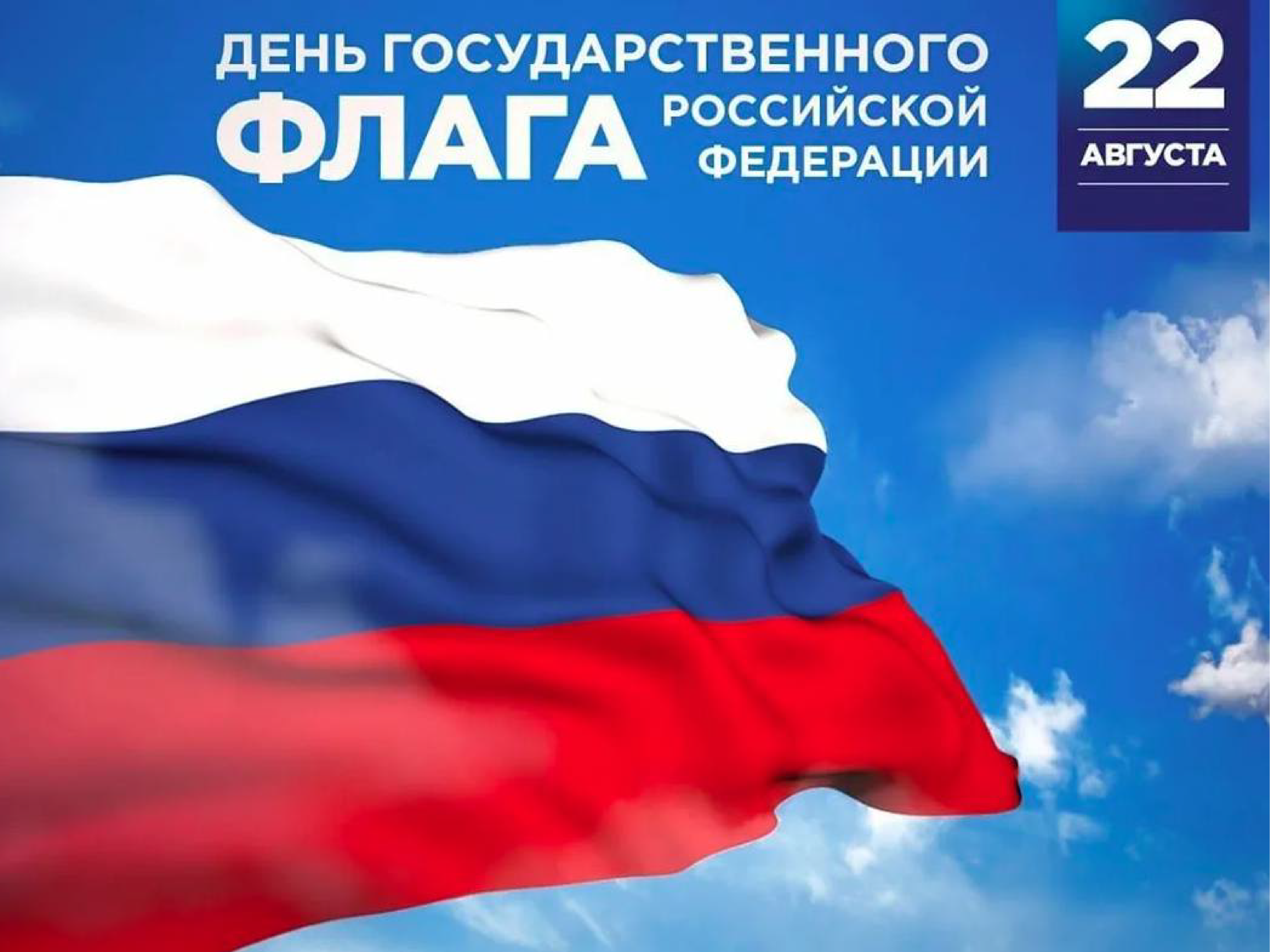 ДЕНЬ ГОСУДАРСТВЕННОГО ФЛАГА РОССИЙСКОЙ ФЕДЕРАЦИИ

22 АВГУСТА